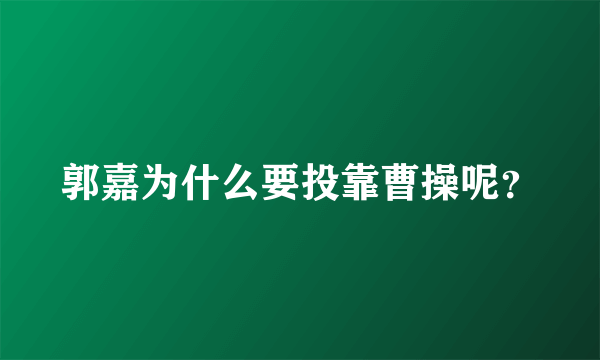 郭嘉为什么要投靠曹操呢?